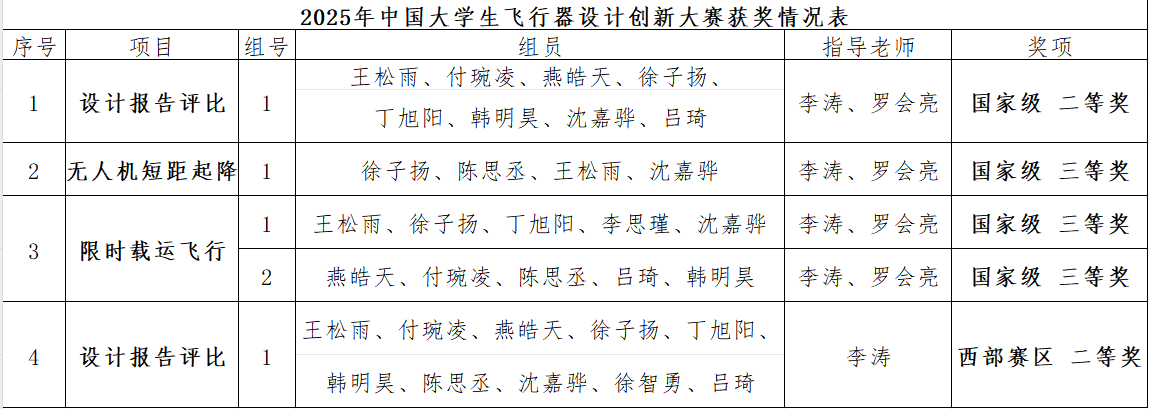 2025年中国大学生飞行器设计创新大赛获奖情况表

| 序号 | 项目 | 组号 | 组员 | 指导老师 | 奖项 |
|---|---|---|---|---|---|
| 1 | 设计报告评比 | 1 | 王松雨、付琬凌、燕皓天、徐子扬、丁旭阳、韩明昊、沈嘉骅、吕琦 | 李涛、罗会亮 | 国家级 二等奖 |
| 2 | 无人机短距起降 | 1 | 徐子扬、陈思丞、王松雨、沈嘉骅 | 李涛、罗会亮 | 国家级 三等奖 |
| 3 | 限时载运飞行 | 1 | 王松雨、徐子扬、丁旭阳、李思瑾、沈嘉骅 | 李涛、罗会亮 | 国家级 三等奖 |
|  |  | 2 | 燕皓天、付琬凌、陈思丞、吕琦、韩明昊 | 李涛、罗会亮 | 国家级 三等奖 |
| 4 | 设计报告评比 | 1 | 王松雨、付琬凌、燕皓天、徐子扬、丁旭阳、韩明昊、陈思丞、沈嘉骅、徐智勇、吕琦 | 李涛 | 西部赛区 二等奖 |